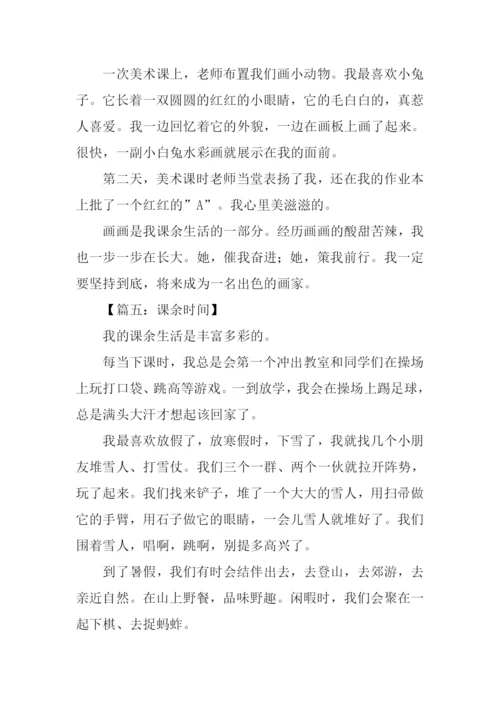 一次美术课上，老师布置我们画小动物。我最喜欢小兔子。它长着一双圆圆的红红的小眼睛，它的毛白白的，真惹人喜爱。我一边回忆着它的外貌，一边在画板上画了起来。很快，一副小白兔水彩画就展示在我的面前。

第二天，美术课时老师当堂表扬了我，还在我的作业本上批了一个红红的”A”。我心里美滋滋的。

画画是我课余生活的一部分。经历画画的酸甜苦辣，我也一步一步在长大。她，催我奋进；她，策我前行。我一定要坚持到底，将来成为一名出色的画家。

【篇五：课余时间】

我的课余生活是丰富多彩的。

每当下课时，我总是会第一个冲出教室和同学们在操场上玩打口袋、跳高等游戏。一到放学，我会在操场上踢足球，总是满头大汗才想起该回家了。

我最喜欢放假了，放寒假时，下雪了，我就找几个小朋友堆雪人、打雪仗。我们三个一群、两个一伙就拉开阵势，玩了起来。我们找来铲子，堆了一个大大的雪人，用扫帚做它的手臂，用石子做它的眼睛，一会儿雪人就堆好了。我们围着雪人，唱啊，跳啊，别提多高兴了。

到了暑假，我们有时会结伴出去，去登山，去郊游，去亲近自然。在山上野餐，品味野趣。闲暇时，我们会聚在一起下棋、去捉蚂蚱。